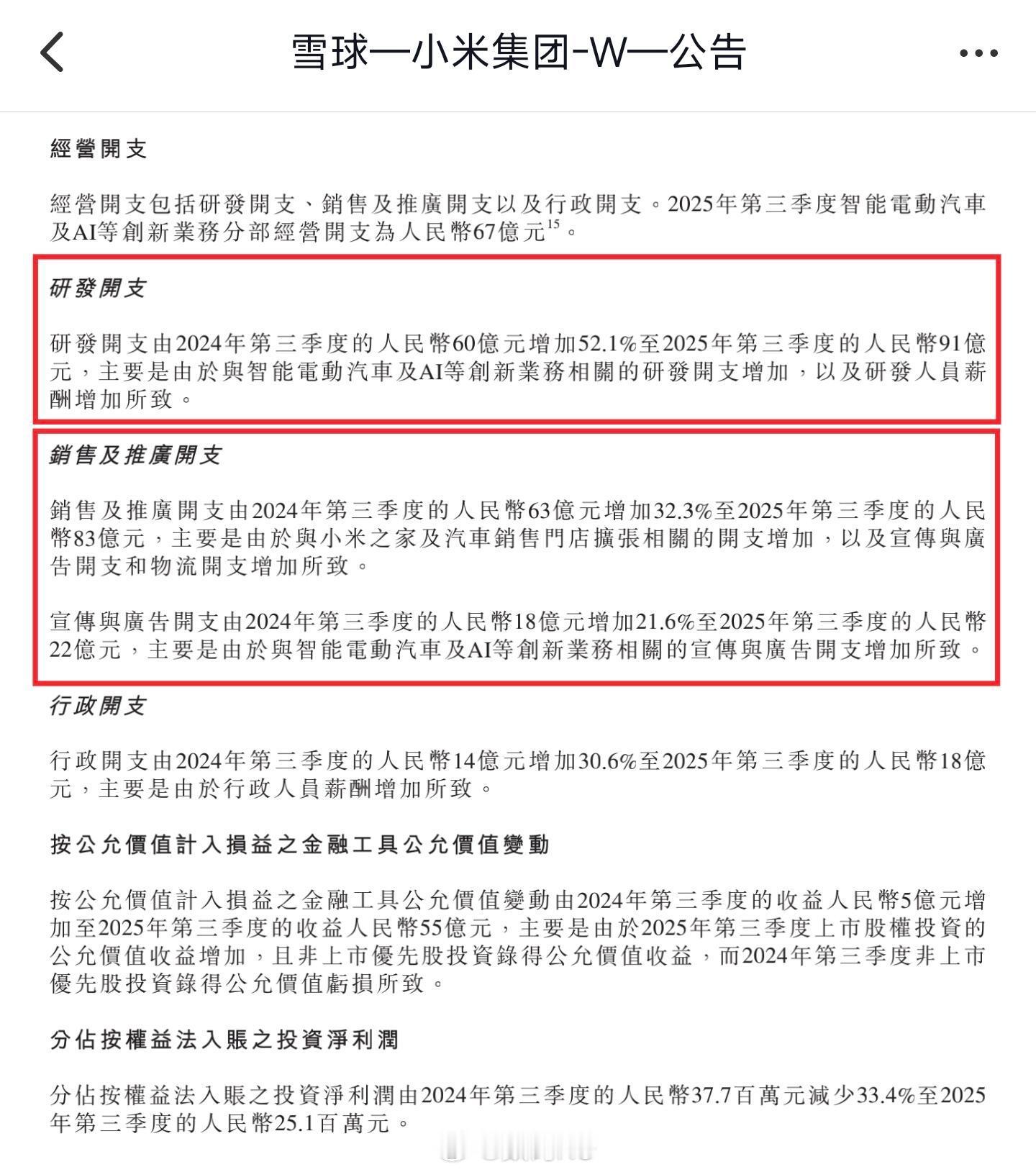 雪球—小米集团-W—公告

經營開支

經營開支包括研發開支、銷售及推廣開支以及行政開支。2025年第三季度智能電動汽車及AI等創新業務分部經營開支為人民幣67億元$^{15}$。

研發開支

研發開支由2024年第三季度的人民幣60億元增加52.1%至2025年第三季度的人民幣91億元，主要是由於與智能電動汽車及AI等創新業務相關的研發開支增加，以及研發人員薪酬增加所致。

銷售及推廣開支

銷售及推廣開支由2024年第三季度的人民幣63億元增加32.3%至2025年第三季度的人民幣83億元，主要是由於與小米之家及汽車銷售門店擴張相關的開支增加，以及宣傳與廣告開支和物流開支增加所致。

宣傳與廣告開支由2024年第三季度的人民幣18億元增加21.6%至2025年第三季度的人民幣22億元，主要是由於與智能電動汽車及AI等創新業務相關的宣傳與廣告開支增加所致。

行政開支

行政開支由2024年第三季度的人民幣14億元增加30.6%至2025年第三季度的人民幣18億元，主要是由於行政人員薪酬增加所致。

按公允價值計入損益之金融工具公允價值變動

按公允價值計入損益之金融工具公允價值變動由2024年第三季度的收益人民幣5億元增加至2025年第三季度的收益人民幣55億元，主要是由於2025年第三季度上市股權投資的公允價值收益增加，且非上市優先股投資錄得公允價值收益，而2024年第三季度非上市優先股投資錄得公允價值虧損所致。

分佔按權益法入賬之投資淨利潤

分佔按權益法入賬之投資淨利潤由2024年第三季度的人民幣37.7百萬元減少33.4%至2025年第三季度的人民幣25.1百萬元。